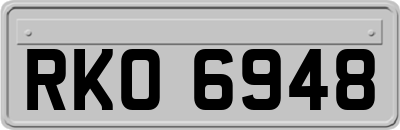 RKO 6948